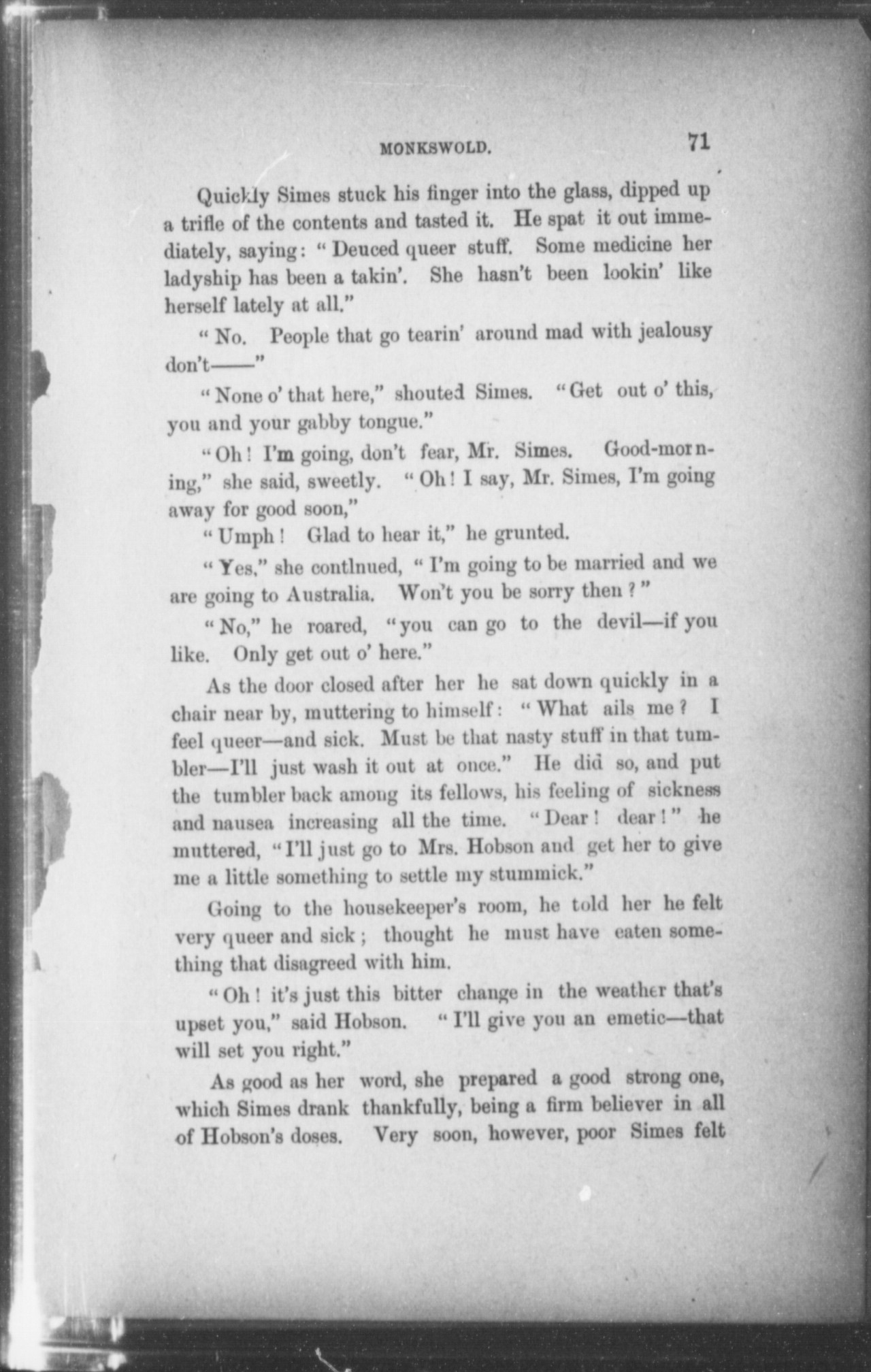 MONKSWOLD. 71

Quickly Simes stuck his finger into the glass, dipped up a trifle of the contents and tasted it. He spat it out immediately, saying: "Deuced queer stuff. Some medicine her ladyship has been a takin'. She hasn't been lookin' like herself lately at all."

"No. People that go tearin' around mad with jealousy don't——"

"None o' that here," shouted Simes. "Get out o' this, you and your gabby tongue."

"Oh! I'm going, don't fear, Mr. Simes. Good-morning," she said, sweetly. "Oh! I say, Mr. Simes, I'm going away for good soon,"

"Umph! Glad to hear it," he grunted.

"Yes," she contlnued, "I'm going to be married and we are going to Australia. Won't you be sorry then?"

"No," he roared, "you can go to the devil—if you like. Only get out o' here."

As the door closed after her he sat down quickly in a chair near by, muttering to himself: "What ails me? I feel queer—and sick. Must be that nasty stuff in that tumbler—I'll just wash it out at once." He did so, and put the tumbler back among its fellows, his feeling of sickness and nausea increasing all the time. "Dear! dear!" he muttered, "I'll just go to Mrs. Hobson and get her to give me a little something to settle my stummick."

Going to the housekeeper's room, he told her he felt very queer and sick; thought he must have eaten something that disagreed with him.

"Oh! it's just this bitter change in the weather that's upset you," said Hobson. "I'll give you an emetic—that will set you right."

As good as her word, she prepared a good strong one, which Simes drank thankfully, being a firm believer in all of Hobson's doses. Very soon, however, poor Simes felt